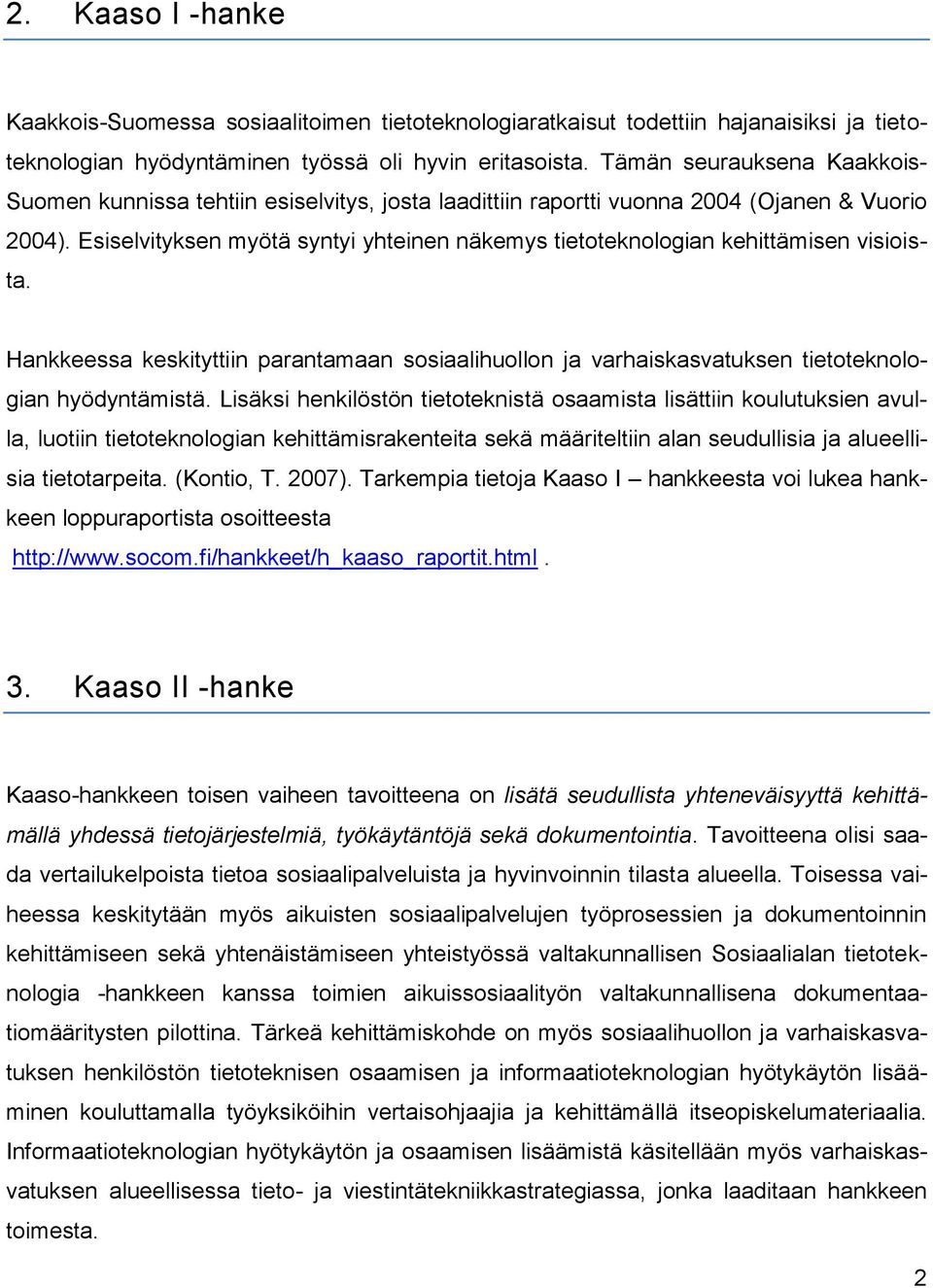 2. Kaaso I -hanke

Kaakkois-Suomessa sosiaalitoimen tietoteknologiaratkaisut todettiin hajanaisiksi ja tietoteknologian hyödyntäminen työssä oli hyvin eritasoista. Tämän seurauksena Kaakkois-Suomen kunnissa tehtiin esiselvitys, josta laadittiin raportti vuonna 2004 (Ojanen & Vuorio 2004). Esiselvityksen myötä syntyi yhteinen näkemys tietoteknologian kehittämisen visioista.

Hankkeessa keskityttiin parantamaan sosiaalihuollon ja varhaiskasvatuksen tietoteknologian hyödyntämistä. Lisäksi henkilöstön tietoteknistä osaamista lisättiin koulutuksien avulla, luotiin tietoteknologian kehittämisrakenteita sekä määriteltiin alan seudullisia ja alueellisia tietotarpeita. (Kontio, T. 2007). Tarkempia tietoja Kaaso I – hankkeesta voi lukea hankkeen loppuraportista osoitteesta http://www.socom.fi/hankkeet/h_kaaso_raportit.html .

3. Kaaso II -hanke

Kaaso-hankkeen toisen vaiheen tavoitteena on lisätä seudullista yhteneväisyyttä kehittämällä yhdessä tietojärjestelmiä, työkäytäntöjä sekä dokumentointia. Tavoitteena olisi saada vertailukelpoista tietoa sosiaalipalveluista ja hyvinvoinnin tilasta alueella. Toisessa vaiheessa keskitytään myös aikuisten sosiaalipalvelujen työprosessien ja dokumentoinnin kehittämiseen sekä yhtenäistämiseen yhteistyössä valtakunnallisen Sosiaalialan tietoteknologia -hankkeen kanssa toimien aikuissosiaalityön valtakunnallisena dokumentaatiomääritysten pilottina. Tärkeä kehittämiskohde on myös sosiaalihuollon ja varhaiskasvatuksen henkilöstön tietoteknisen osaamisen ja informaatioteknologian hyötykäytön lisääminen kouluttamalla työyksiköihin vertaisohjaajia ja kehittämällä itseopiskelumateriaalia. Informaatioteknologian hyötykäytön ja osaamisen lisäämistä käsitellään myös varhaiskasvatuksen alueellisessa tieto- ja viestintätekniikkastrategiassa, jonka laaditaan hankkeen toimesta.

2